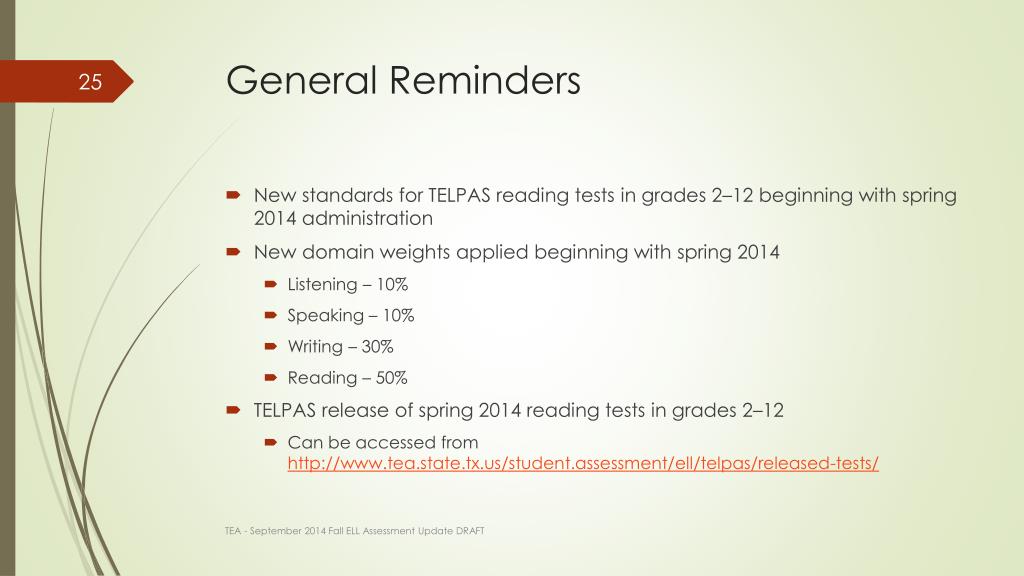 25

General Reminders

New standards for TELPAS reading tests in grades 2–12 beginning with spring 2014 administration

New domain weights applied beginning with spring 2014

Listening – 10%

Speaking – 10%

Writing – 30%

Reading – 50%

TELPAS release of spring 2014 reading tests in grades 2–12

Can be accessed from http://www.tea.state.tx.us/student.assessment/ell/telpas/released-tests/

TEA - September 2014 Fall ELL Assessment Update DRAFT